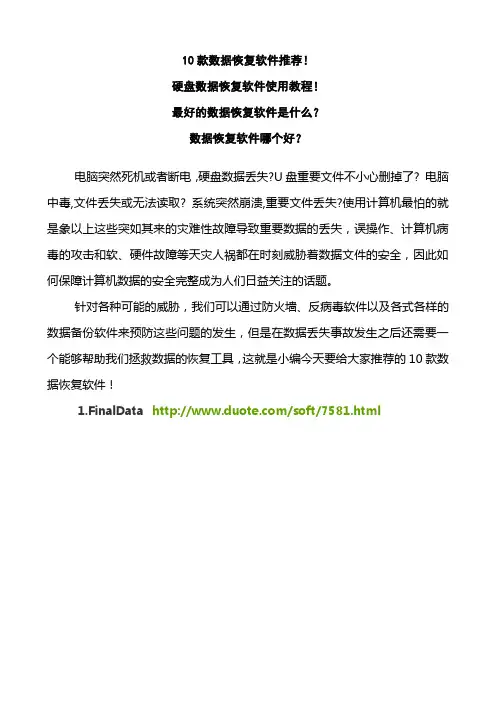 10 款数据恢复软件推荐！

硬盘数据恢复软件使用教程！

最好的数据恢复软件是什么？

数据恢复软件哪个好？

电脑突然死机或者断电，硬盘数据丢失?U 盘重要文件不小心删掉了？电脑中毒,文件丢失或无法读取？系统突然崩溃,重要文件丢失?使用计算机最怕的就是象以上这些突如其来的灾难性故障导致重要数据的丢失，误操作、计算机病毒的攻击和软、硬件故障等天灾人祸都在时刻威胁着数据文件的安全，因此如何保障计算机数据的安全完整成为人们日益关注的话题。

针对各种可能的威胁，我们可以通过防火墙、反病毒软件以及各式各样的数据备份软件来预防这些问题的发生，但是在数据丢失事故发生之后还需要一个能够帮助我们拯救数据的恢复工具，这就是小编今天要给大家推荐的 10 款数据恢复软件！

1.FinalData http://www.duote.com/soft/7581.html